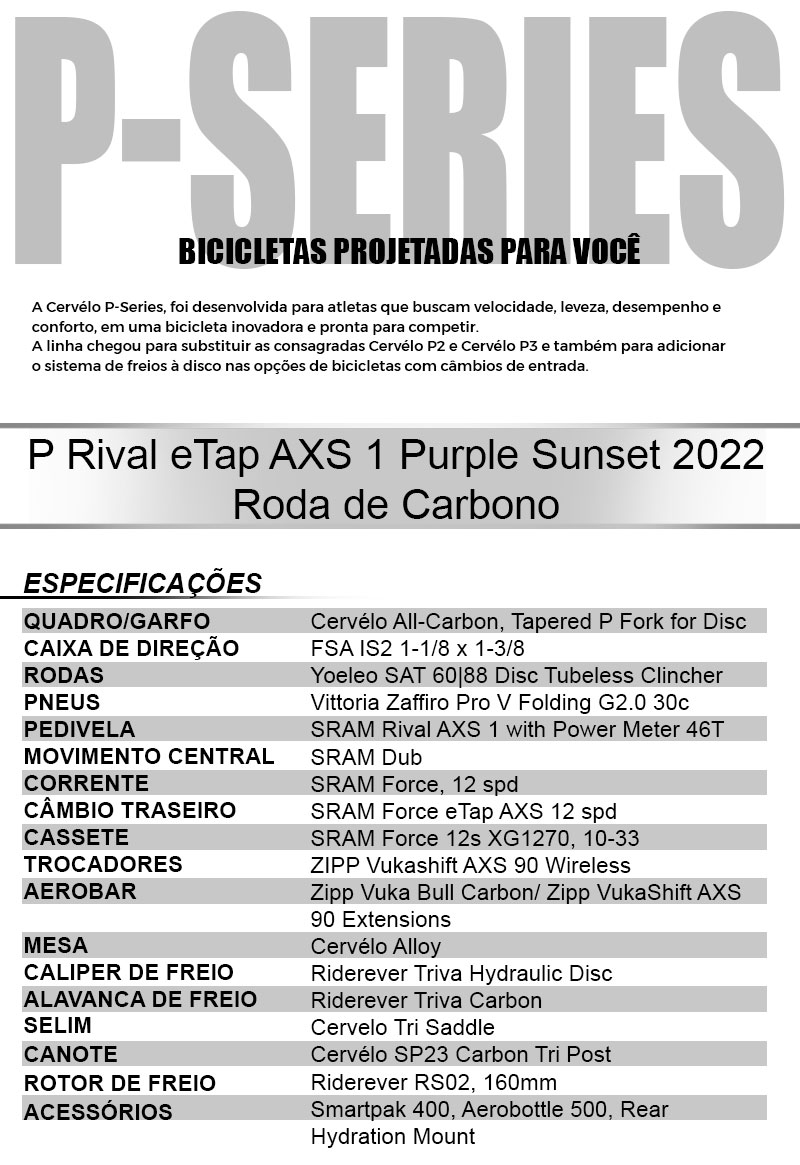 P-SERIES

BICICLETAS PROJETADAS PARA VOCÊ

A Cervélo P-Series, foi desenvolvida para atletas que buscam velocidade, leveza, desempenho e conforto, em uma bicicleta inovadora e pronta para competir.
A linha chegou para substituir as consagradas Cervélo P2 e Cervélo P3 e também para adicionar o sistema de freios à disco nas opções de bicicletas com câmbios de entrada.

P Rival eTap AXS 1 Purple Sunset 2022
Roda de Carbono

ESPECIFICAÇÕES

| | |
|---|---|
| QUADRO/GARFO | Cervélo All-Carbon, Tapered P Fork for Disc |
| CAIXA DE DIREÇÃO | FSA IS2 1-1/8 x 1-3/8 |
| RODAS | Yoeleo SAT 60\|88 Disc Tubeless Clincher |
| PNEUS | Vittoria Zaffiro Pro V Folding G2.0 30c |
| PEDIVELA | SRAM Rival AXS 1 with Power Meter 46T |
| MOVIMENTO CENTRAL | SRAM Dub |
| CORRENTE | SRAM Force, 12 spd |
| CÂMBIO TRASEIRO | SRAM Force eTap AXS 12 spd |
| CASSETE | SRAM Force 12s XG1270, 10-33 |
| TROCADORES | ZIPP Vukashift AXS 90 Wireless |
| AEROBAR | Zipp Vuka Bull Carbon/ Zipp VukaShift AXS 90 Extensions |
| MESA | Cervélo Alloy |
| CALIPER DE FREIO | Riderever Triva Hydraulic Disc |
| ALAVANCA DE FREIO | Riderever Triva Carbon |
| SELIM | Cervelo Tri Saddle |
| CANOTE | Cervélo SP23 Carbon Tri Post |
| ROTOR DE FREIO | Riderever RS02, 160mm |
| ACESSÓRIOS | Smartpak 400, Aerobottle 500, Rear Hydration Mount |